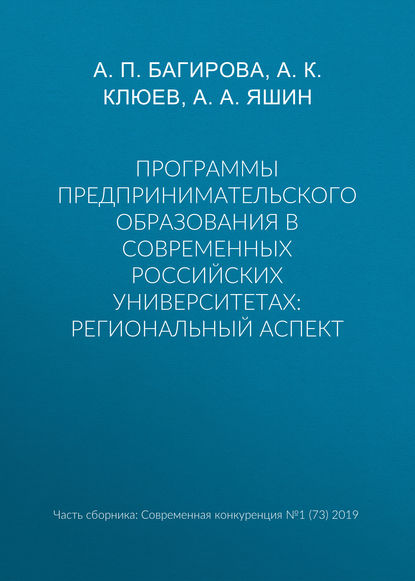 А. П. БАГИРОВА, А. К. КЛЮЕВ, А. А. ЯШИН

ПРОГРАММЫ ПРЕДПРИНИМАТЕЛЬСКОГО ОБРАЗОВАНИЯ В СОВРЕМЕННЫХ РОССИЙСКИХ УНИВЕРСИТЕТАХ: РЕГИОНАЛЬНЫЙ АСПЕКТ

Часть сборника: Современная конкуренция №1 (73) 2019